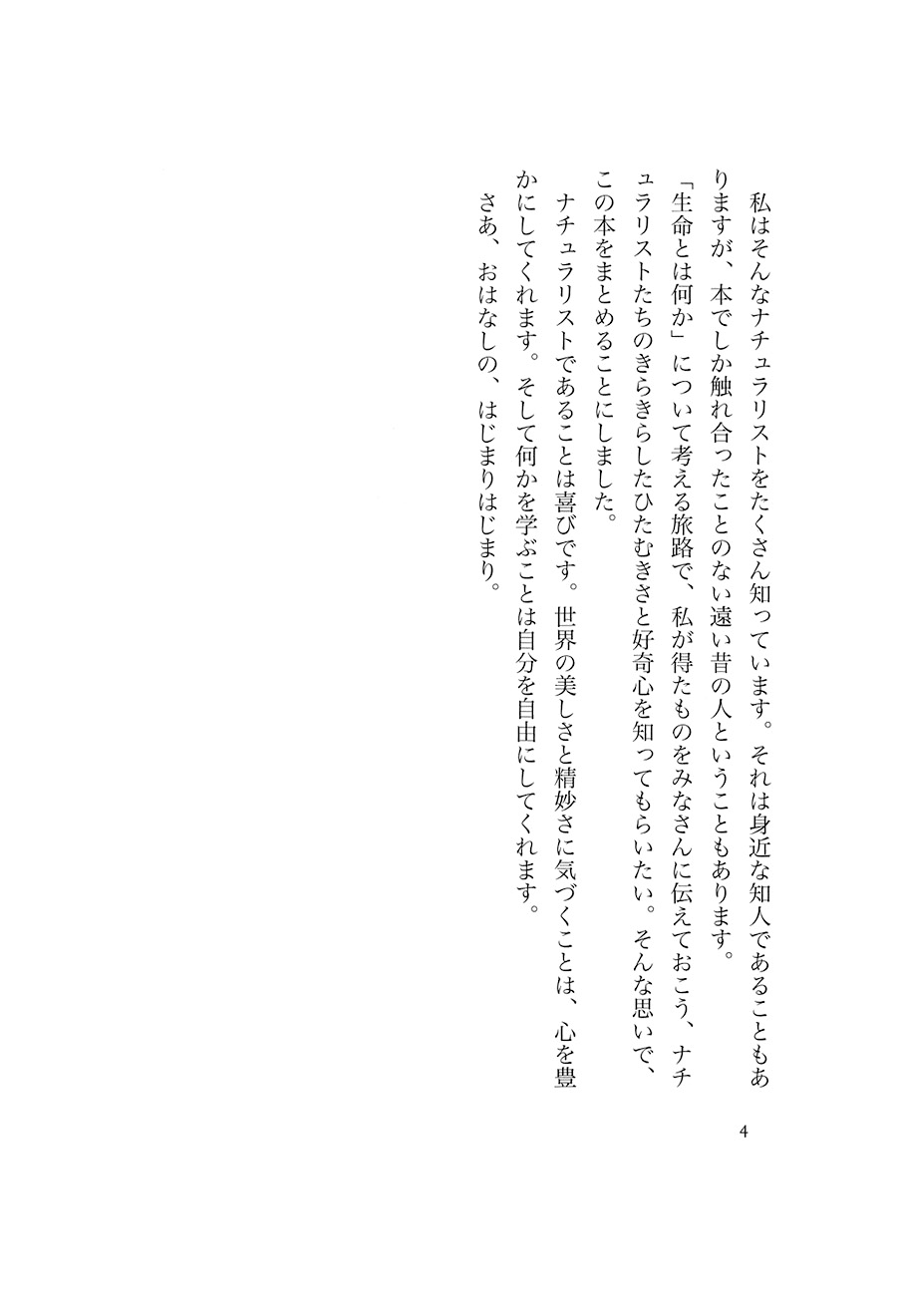 私はそんなナチュラリストをたくさん知っています。それは身近な知人であることもありますが、本でしか触れ合ったことのない遠い昔の人ということもあります。

「生命とは何か」について考える旅路で、私が得たものをみなさんに伝えておこう、ナチュラリストたちのきらきらしたひたむきさと好奇心を知ってもらいたい。そんな思いで、この本をまとめることにしました。

ナチュラリストであることは喜びです。世界の美しさと精妙さに気づくことは、心を豊かにしてくれます。そして何かを学ぶことは自分を自由にしてくれます。

さあ、おはなしの、はじまりはじまり。

4